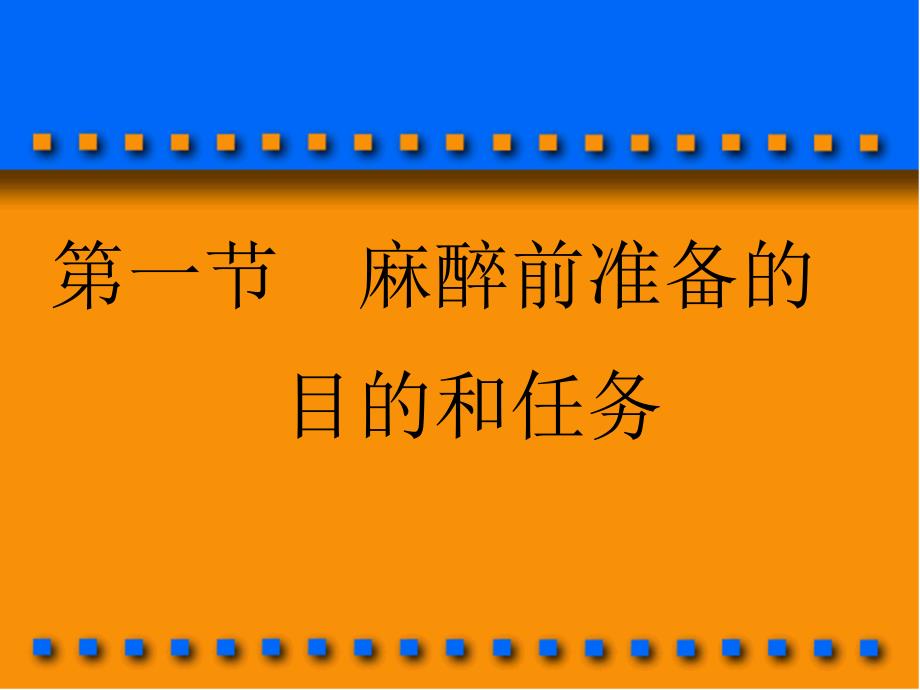 第一节　麻醉前准备的目的和任务